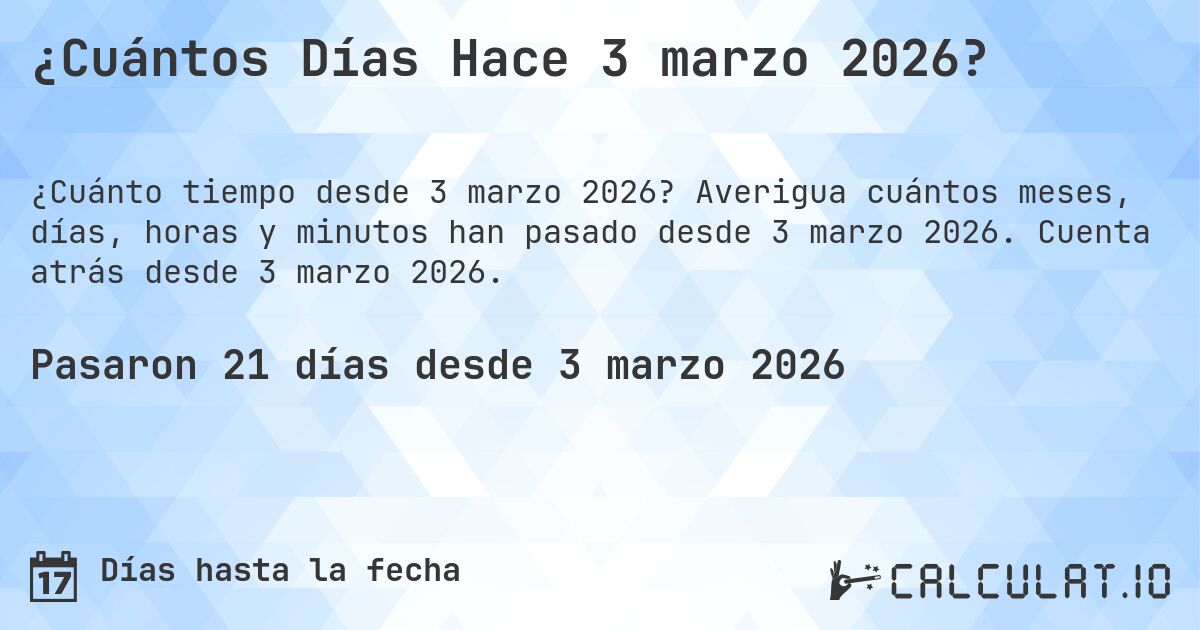 ¿Cuántos Días Hace 3 marzo 2026?

¿Cuánto tiempo desde 3 marzo 2026? Averigua cuántos meses, días, horas y minutos han pasado desde 3 marzo 2026. Cuenta atrás desde 3 marzo 2026.

Pasaron 21 días desde 3 marzo 2026

17 Días hasta la fecha

CALCULAT.IO